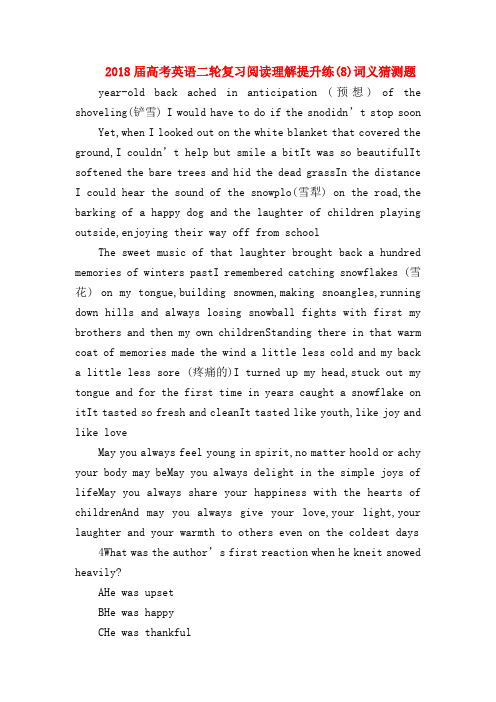 2018届高考英语二轮复习阅读理解提升练(8)词义猜测题

year-old back ached in anticipation (预想) of the shoveling(铲雪) I would have to do if the snodidn't stop soon

Yet,when I looked out on the white blanket that covered the ground,I couldn't help but smile a bitIt was so beautifulIt softened the bare trees and hid the dead grassIn the distance I could hear the sound of the snowplo(雪犁) on the road,the barking of a happy dog and the laughter of children playing outside,enjoying their way off from school

The sweet music of that laughter brought back a hundred memories of winters pastI remembered catching snowflakes (雪花) on my tongue,building snowmen,making snoangles,running down hills and always losing snowball fights with first my brothers and then my own childrenStanding there in that warm coat of memories made the wind a little less cold and my back a little less sore (疼痛的)I turned up my head,stuck out my tongue and for the first time in years caught a snowflake on itIt tasted so fresh and cleanIt tasted like youth,like joy and like love

May you always feel young in spirit,no matter hoold or achy your body may beMay you always delight in the simple joys of lifeMay you always share your happiness with the hearts of childrenAnd may you always give your love,your light,your laughter and your warmth to others even on the coldest days

4What was the author's first reaction when he kneit snowed heavily?

AHe was upset

BHe was happy

CHe was thankful